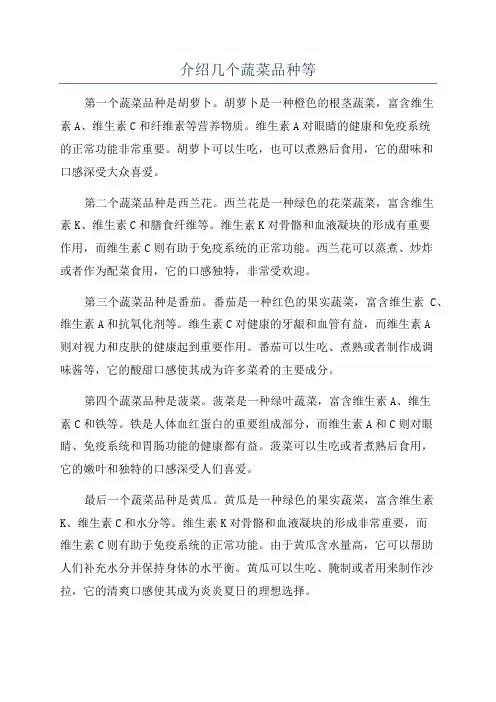 介绍几个蔬菜品种等

第一个蔬菜品种是胡萝卜。胡萝卜是一种橙色的根茎蔬菜，富含维生素 A、维生素 C 和纤维素等营养物质。维生素 A 对眼睛的健康和免疫系统的正常功能非常重要。胡萝卜可以生吃，也可以煮熟后食用，它的甜味和口感深受大众喜爱。

第二个蔬菜品种是西兰花。西兰花是一种绿色的花菜蔬菜，富含维生素 K、维生素 C 和膳食纤维等。维生素 K 对骨骼和血液凝块的形成有重要作用，而维生素 C 则有助于免疫系统的正常功能。西兰花可以蒸煮、炒炸或者作为配菜食用，它的口感独特，非常受欢迎。

第三个蔬菜品种是番茄。番茄是一种红色的果实蔬菜，富含维生素 C、维生素 A 和抗氧化剂等。维生素 C 对健康的牙龈和血管有益，而维生素 A 则对视力和皮肤的健康起到重要作用。番茄可以生吃、煮熟或者制作成调味酱等，它的酸甜口感使其成为许多菜肴的主要成分。

第四个蔬菜品种是菠菜。菠菜是一种绿叶蔬菜，富含维生素 A、维生素 C 和铁等。铁是人体血红蛋白的重要组成部分，而维生素 A 和 C 则对眼睛、免疫系统和胃肠功能的健康都有益。菠菜可以生吃或者煮熟后食用，它的嫩叶和独特的口感深受人们喜爱。

最后一个蔬菜品种是黄瓜。黄瓜是一种绿色的果实蔬菜，富含维生素 K、维生素 C 和水分等。维生素 K 对骨骼和血液凝块的形成非常重要，而维生素 C 则有助于免疫系统的正常功能。由于黄瓜含水量高，它可以帮助人们补充水分并保持身体的水平衡。黄瓜可以生吃、腌制或者用来制作沙拉，它的清爽口感使其成为炎炎夏日的理想选择。